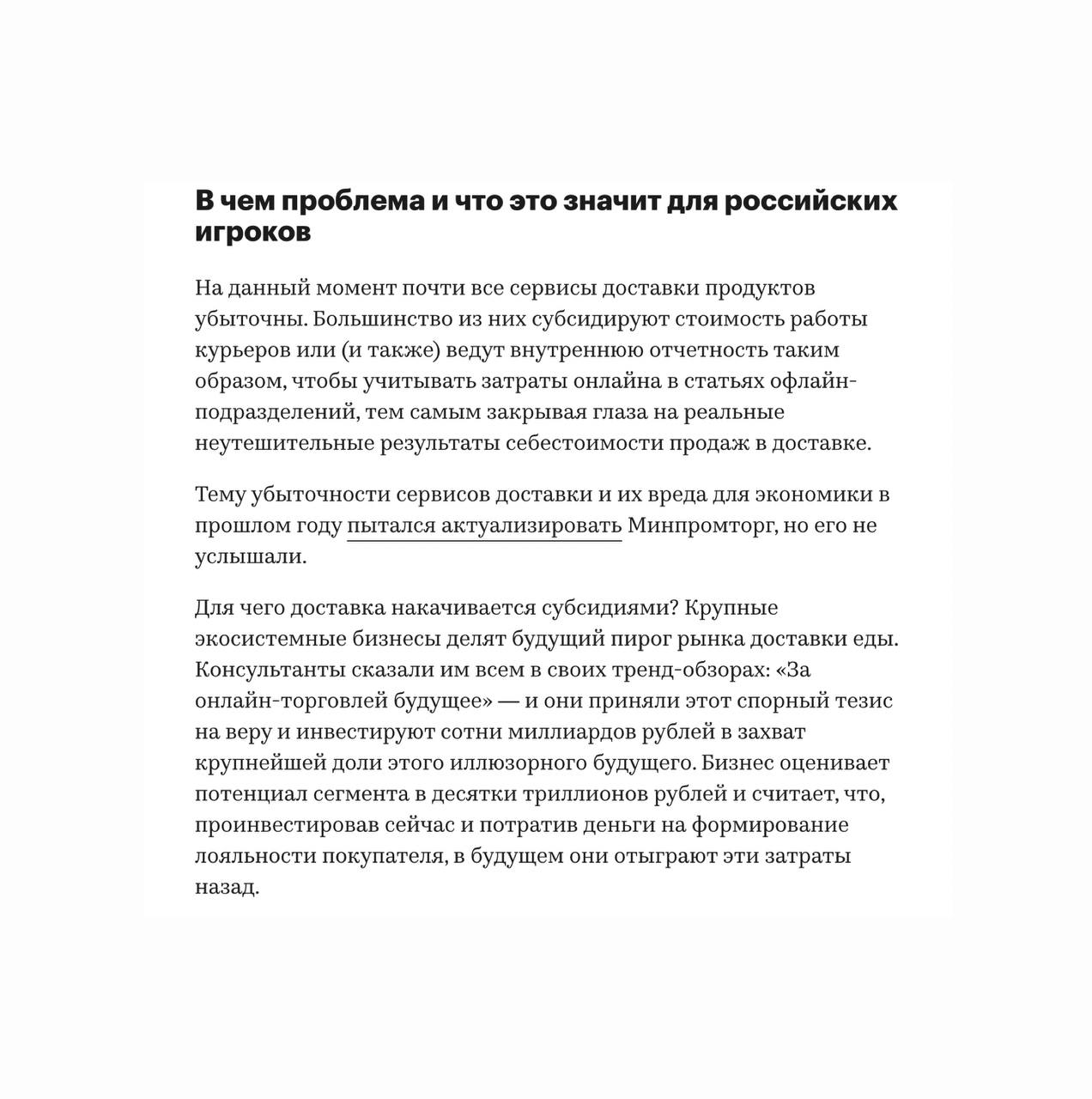 В чем проблема и что это значит для российских игроков

На данный момент почти все сервисы доставки продуктов убыточны. Большинство из них субсидируют стоимость работы курьеров или (и также) ведут внутреннюю отчетность таким образом, чтобы учитывать затраты онлайна в статьях офлайн-подразделений, тем самым закрывая глаза на реальные неутешительные результаты себестоимости продаж в доставке.

Тему убыточности сервисов доставки и их вреда для экономики в прошлом году пытался актуализировать Минпромторг, но его не услышали.

Для чего доставка накачивается субсидиями? Крупные экосистемные бизнесы делят будущий пирог рынка доставки еды. Консультанты сказали им всем в своих тренд-обзорах: «За онлайн-торговлей будущее» — и они приняли этот спорный тезис на веру и инвестируют сотни миллиардов рублей в захват крупнейшей доли этого иллюзорного будущего. Бизнес оценивает потенциал сегмента в десятки триллионов рублей и считает, что, проинвестировав сейчас и потратив деньги на формирование лояльности покупателя, в будущем они отыграют эти затраты назад.